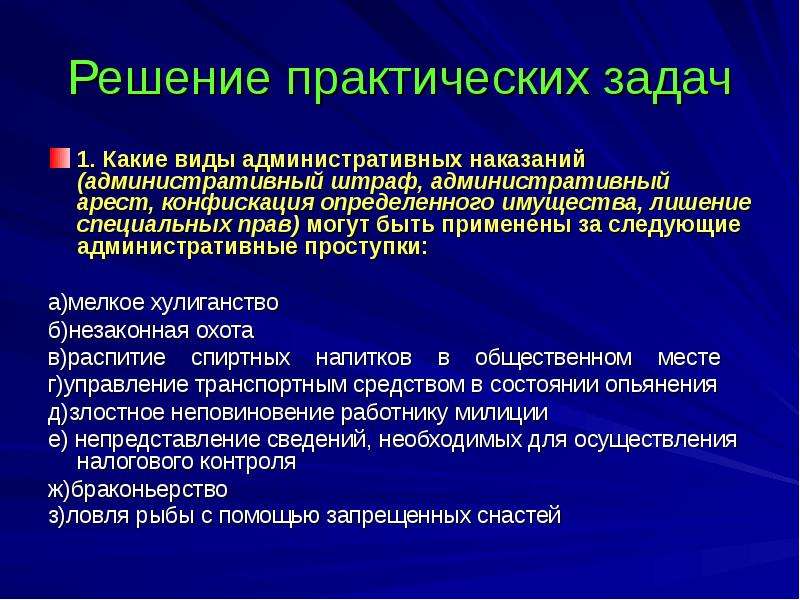 Решение практических задач

1. Какие виды административных наказаний (административный штраф, административный арест, конфискация определенного имущества, лишение специальных прав) могут быть применены за следующие административные проступки:

а)мелкое хулиганство
б)незаконная охота
в)распитие спиртных напитков в общественном месте
г)управление транспортным средством в состоянии опьянения
д)злостное неповиновение работнику милиции
е) непредставление сведений, необходимых для осуществления налогового контроля
ж)браконьерство
з)ловля рыбы с помощью запрещенных снастей